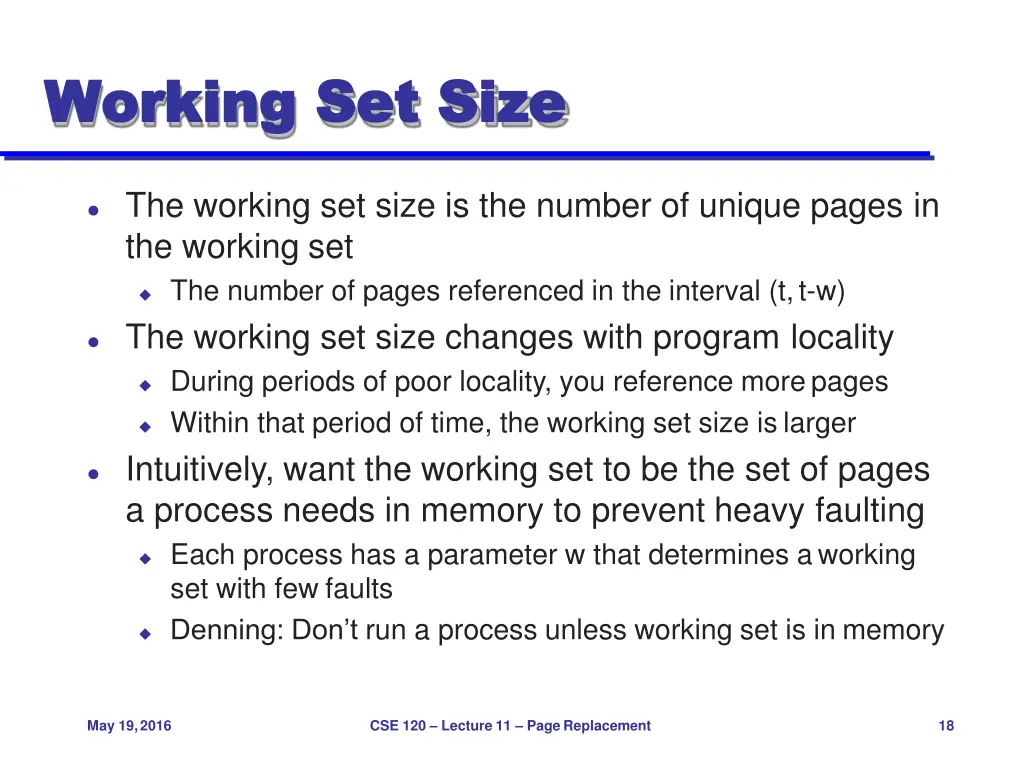 Working Set Size

- The working set size is the number of unique pages in the working set
  - The number of pages referenced in the interval (t, t-w)
- The working set size changes with program locality
  - During periods of poor locality, you reference more pages
  - Within that period of time, the working set size is larger
- Intuitively, want the working set to be the set of pages a process needs in memory to prevent heavy faulting
  - Each process has a parameter w that determines a working set with few faults
  - Denning: Don't run a process unless working set is in memory

May 19, 2016

CSE 120 – Lecture 11 – Page Replacement

18